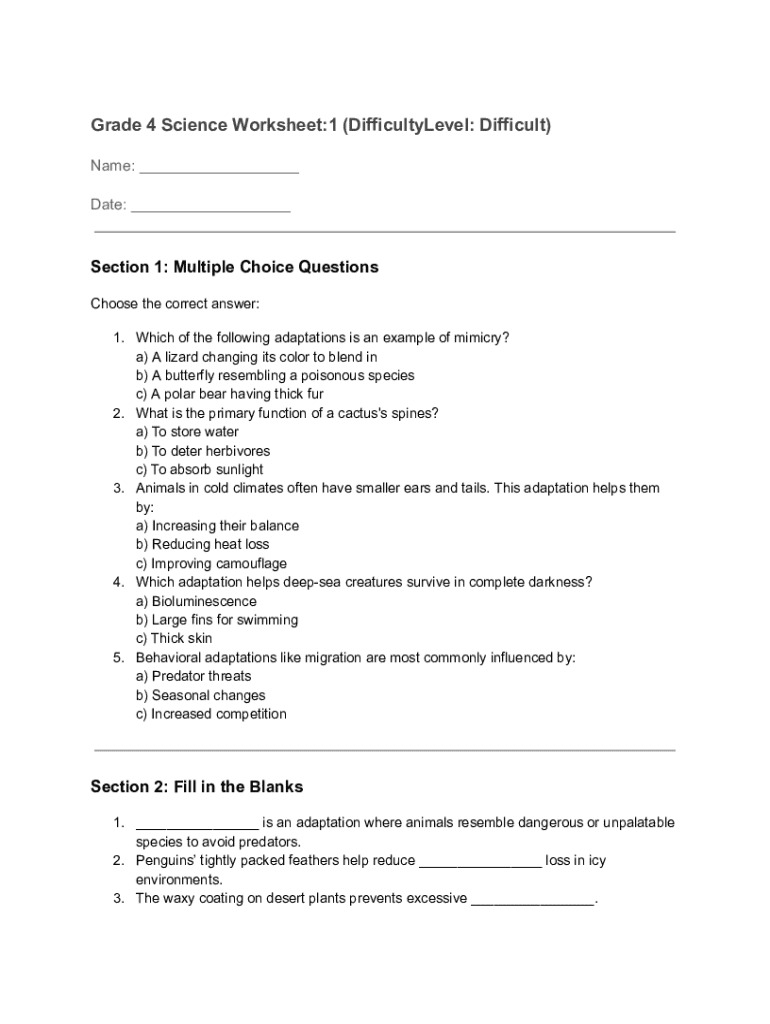 Grade 4 Science Worksheet:1 (DifficultyLevel: Difficult)

Name: ___________________

Date: ___________________

Section 1: Multiple Choice Questions

Choose the correct answer:

1. Which of the following adaptations is an example of mimicry?
a) A lizard changing its color to blend in
b) A butterfly resembling a poisonous species
c) A polar bear having thick fur
2. What is the primary function of a cactus's spines?
a) To store water
b) To deter herbivores
c) To absorb sunlight
3. Animals in cold climates often have smaller ears and tails. This adaptation helps them by:
a) Increasing their balance
b) Reducing heat loss
c) Improving camouflage
4. Which adaptation helps deep-sea creatures survive in complete darkness?
a) Bioluminescence
b) Large fins for swimming
c) Thick skin
5. Behavioral adaptations like migration are most commonly influenced by:
a) Predator threats
b) Seasonal changes
c) Increased competition

Section 2: Fill in the Blanks

1. ________________ is an adaptation where animals resemble dangerous or unpalatable species to avoid predators.
2. Penguins' tightly packed feathers help reduce ________________ loss in icy environments.
3. The waxy coating on desert plants prevents excessive ________________.